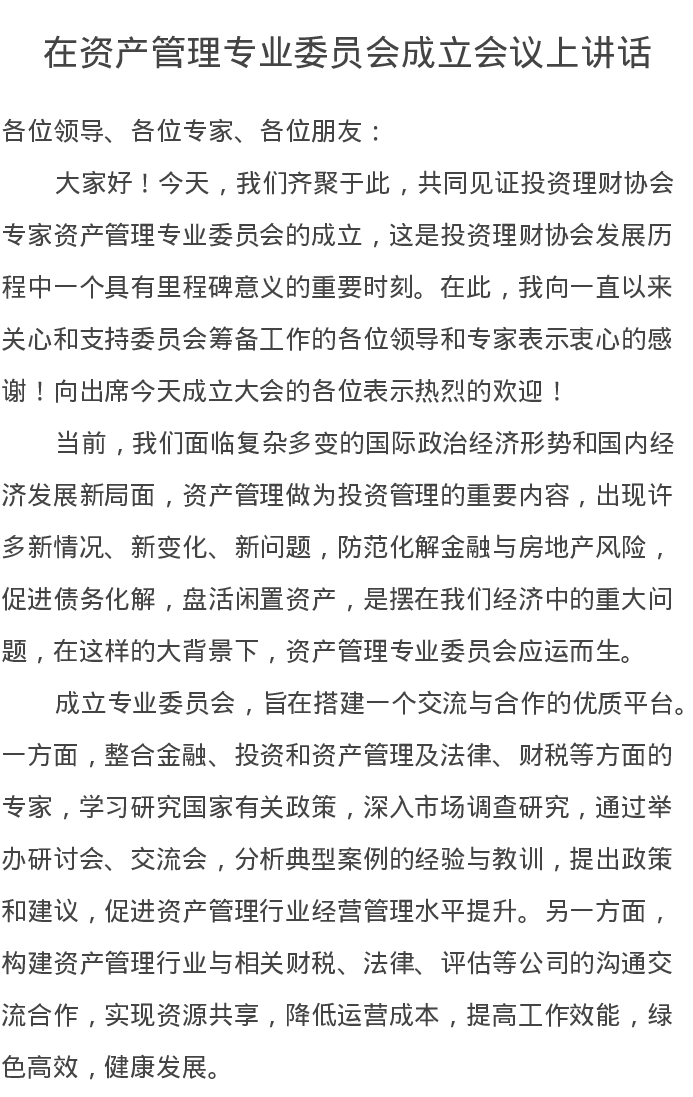 在资产管理专业委员会成立会议上讲话

各位领导、各位专家、各位朋友：

大家好！今天，我们齐聚于此，共同见证投资理财协会专家资产管理专业委员会的成立，这是投资理财协会发展历程中一个具有里程碑意义的重要时刻。在此，我向一直以来关心和支持委员会筹备工作的各位领导和专家表示衷心的感谢！向出席今天成立大会的各位表示热烈的欢迎！

当前，我们面临复杂多变的国际政治经济形势和国内经济发展新局面，资产管理做为投资管理的重要内容，出现许多新情况、新变化、新问题，防范化解金融与房地产风险，促进债务化解，盘活闲置资产，是摆在我们经济中的重大问题，在这样的大背景下，资产管理专业委员会应运而生。

成立专业委员会，旨在搭建一个交流与合作的优质平台。一方面，整合金融、投资和资产管理及法律、财税等方面的专家，学习研究国家有关政策，深入市场调查研究，通过举办研讨会、交流会，分析典型案例的经验与教训，提出政策和建议，促进资产管理行业经营管理水平提升。另一方面，构建资产管理行业与相关财税、法律、评估等公司的沟通交流合作，实现资源共享，降低运营成本，提高工作效能，绿色高效，健康发展。